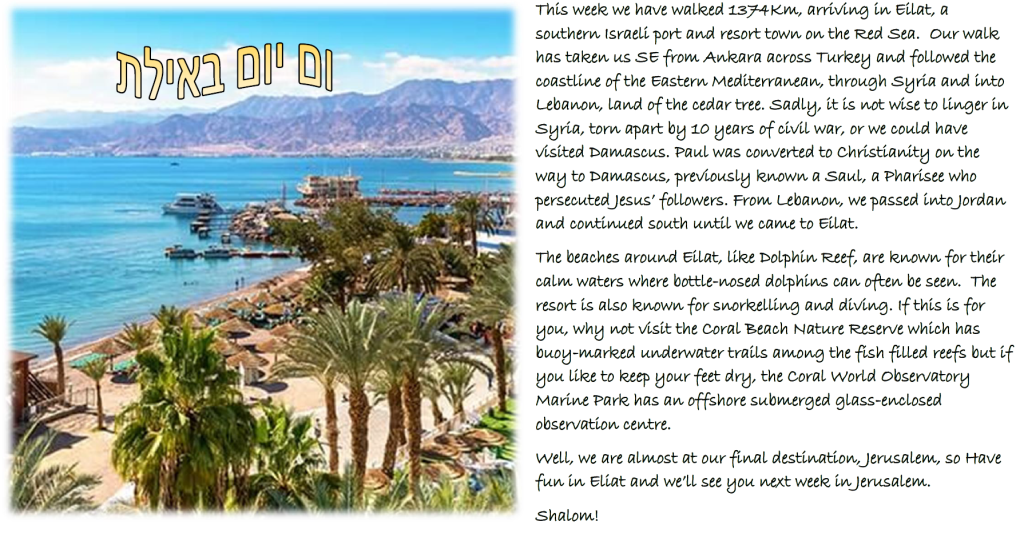 ום יום באילת

This week we have walked 1374Km, arriving in Eilat, a southern Israeli port and resort town on the Red Sea. Our walk has taken us SE from Ankara across Turkey and followed the coastline of the Eastern Mediterranean, through Syria and into Lebanon, land of the cedar tree. Sadly, it is not wise to linger in Syria, torn apart by 10 years of civil war, or we could have visited Damascus. Paul was converted to Christianity on the way to Damascus, previously known a Saul, a Pharisee who persecuted Jesus' followers. From Lebanon, we passed into Jordan and continued south until we came to Eilat.

The beaches around Eilat, like Dolphin Reef, are known for their calm waters where bottle-nosed dolphins can often be seen. The resort is also known for snorkelling and diving. If this is for you, why not visit the Coral Beach Nature Reserve which has buoy-marked underwater trails among the fish filled reefs but if you like to keep your feet dry, the Coral World Observatory Marine Park has an offshore submerged glass-enclosed observation centre.

Well, we are almost at our final destination, Jerusalem, so Have fun in Eliat and we'll see you next week in Jerusalem.

Shalom!